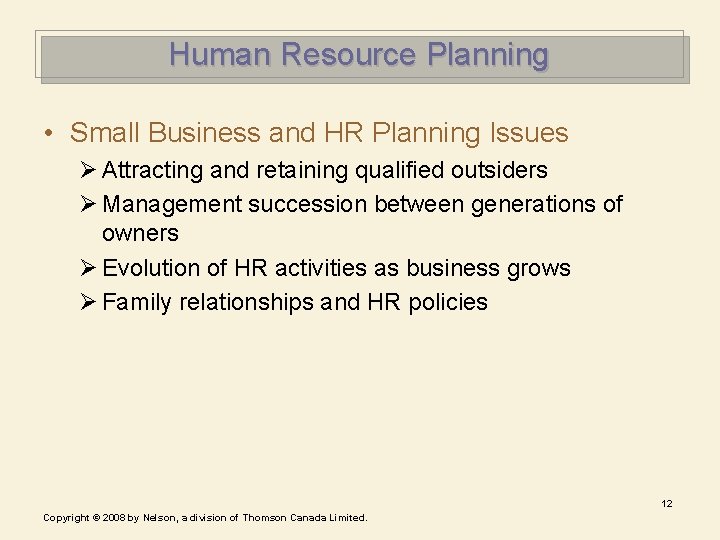 Human Resource Planning

• Small Business and HR Planning Issues
  ➢ Attracting and retaining qualified outsiders
  ➢ Management succession between generations of owners
  ➢ Evolution of HR activities as business grows
  ➢ Family relationships and HR policies

12

Copyright © 2008 by Nelson, a division of Thomson Canada Limited.